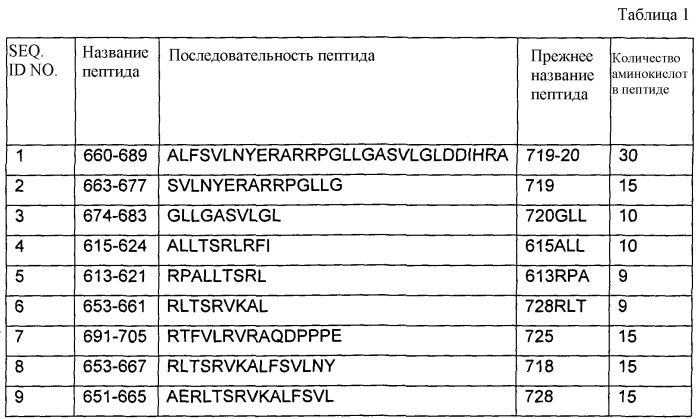 Таблица 1

| SEQ. ID NO. | Название пептида | Последовательность пептида | Прежнее название пептида | Количество аминокислот в пептиде |
|---|---|---|---|---|
| 1 | 660-689 | ALFSVLNYERARRPGLLGASVLGLDDIHRA | 719-20 | 30 |
| 2 | 663-677 | SVLNYERARRPGLLG | 719 | 15 |
| 3 | 674-683 | GLLGASVLGL | 720GLL | 10 |
| 4 | 615-624 | ALLTSRLRFI | 615ALL | 10 |
| 5 | 613-621 | RPALLTSRL | 613RPA | 9 |
| 6 | 653-661 | RLTSRVKAL | 728RLT | 9 |
| 7 | 691-705 | RTFVLRVRAQDPPPE | 725 | 15 |
| 8 | 653-667 | RLTSRVKALFSVLNY | 718 | 15 |
| 9 | 651-665 | AERLTSRVKALFSVL | 728 | 15 |